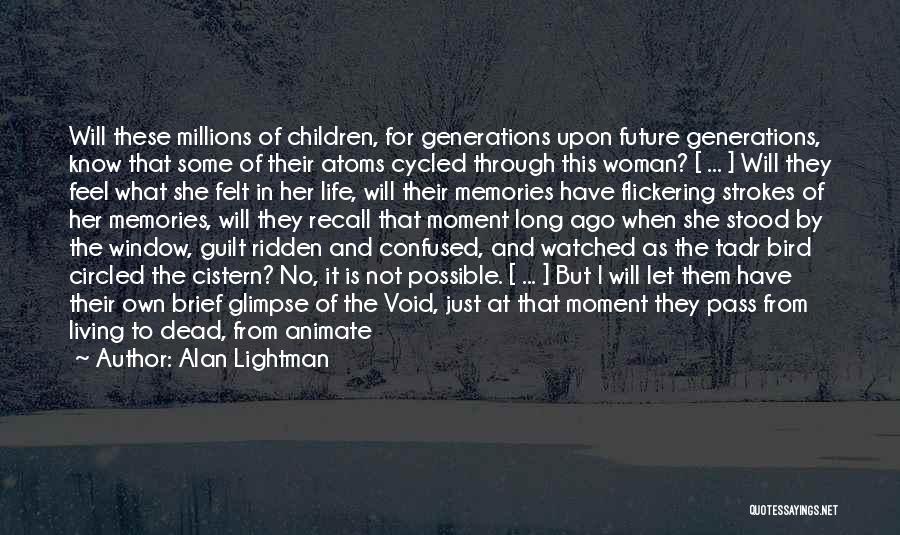 Will these millions of children, for generations upon future generations, know that some of their atoms cycled through this woman? [ ... ] Will they feel what she felt in her life, will their memories have flickering strokes of her memories, will they recall that moment long ago when she stood by the window, guilt ridden and confused, and watched as the tadr bird circled the cistern? No, it is not possible. [ ... ] But I will let them have their own brief glimpse of the Void, just at that moment they pass from living to dead, from animate

~ Author: Alan Lightman

QUOTESSAYINGS.NET